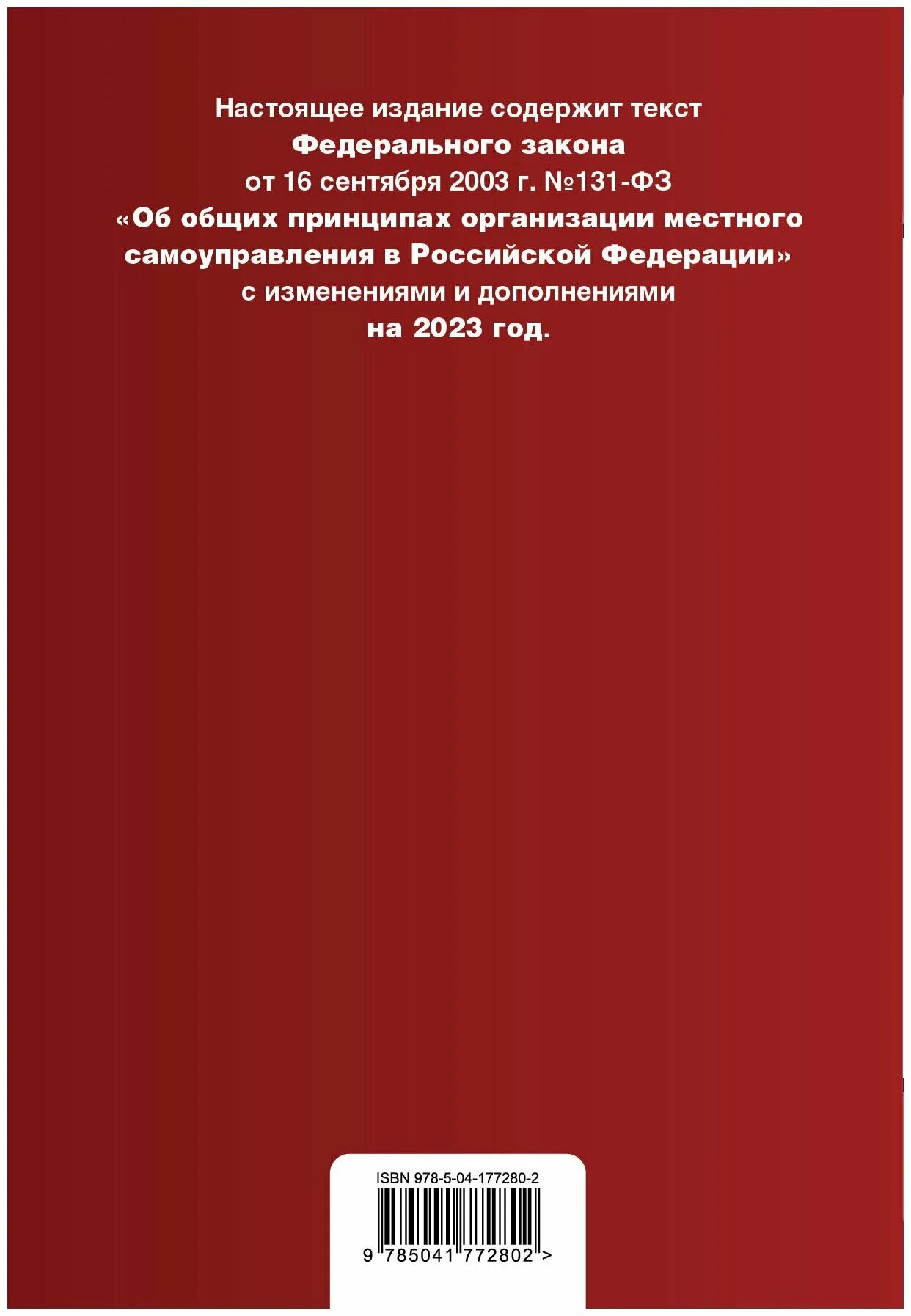 Настоящее издание содержит текст
Федерального закона
от 16 сентября 2003 г. №131-ФЗ
«Об общих принципах организации местного самоуправления в Российской Федерации»
с изменениями и дополнениями
на 2023 год.

ISBN 978-5-04-177280-2

9 785041 772802 >